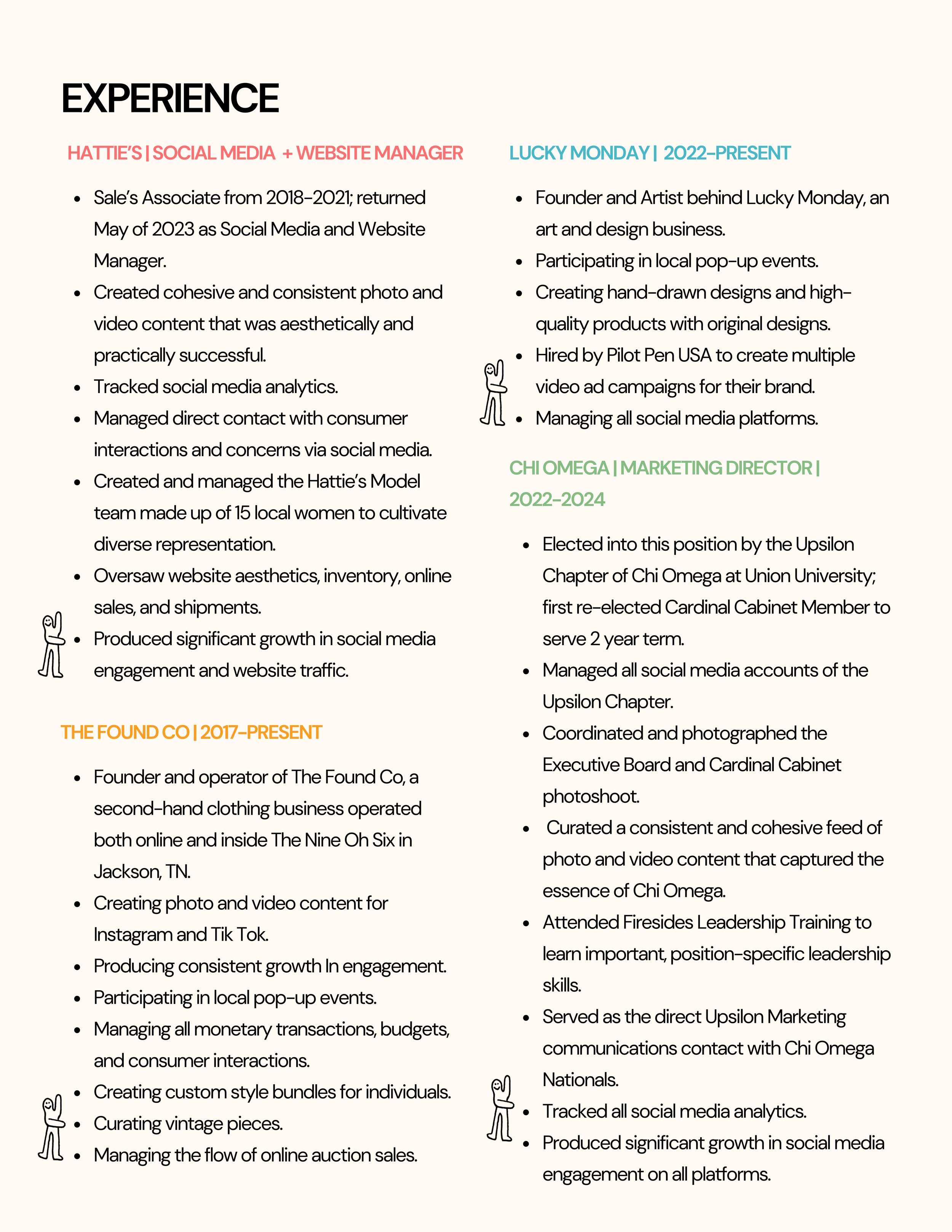 EXPERIENCE

HATTIE'S | SOCIAL MEDIA + WEBSITE MANAGER

- Sale's Associate from 2018-2021; returned May of 2023 as Social Media and Website Manager.
- Created cohesive and consistent photo and video content that was aesthetically and practically successful.
- Tracked social media analytics.
- Managed direct contact with consumer interactions and concerns via social media.
- Created and managed the Hattie's Model team made up of 15 local women to cultivate diverse representation.
- Oversaw website aesthetics, inventory, online sales, and shipments.
- Produced significant growth in social media engagement and website traffic.

THE FOUND CO | 2017-PRESENT

- Founder and operator of The Found Co, a second-hand clothing business operated both online and inside The Nine Oh Six in Jackson, TN.
- Creating photo and video content for Instagram and Tik Tok.
- Producing consistent growth In engagement.
- Participating in local pop-up events.
- Managing all monetary transactions, budgets, and consumer interactions.
- Creating custom style bundles for individuals.
- Curating vintage pieces.
- Managing the flow of online auction sales.

LUCKY MONDAY | 2022-PRESENT

- Founder and Artist behind Lucky Monday, an art and design business.
- Participating in local pop-up events.
- Creating hand-drawn designs and high-quality products with original designs.
- Hired by Pilot Pen USA to create multiple video ad campaigns for their brand.
- Managing all social media platforms.

CHI OMEGA | MARKETING DIRECTOR | 2022-2024

- Elected into this position by the Upsilon Chapter of Chi Omega at Union University; first re-elected Cardinal Cabinet Member to serve 2 year term.
- Managed all social media accounts of the Upsilon Chapter.
- Coordinated and photographed the Executive Board and Cardinal Cabinet photoshoot.
- Curated a consistent and cohesive feed of photo and video content that captured the essence of Chi Omega.
- Attended Firesides Leadership Training to learn important, position-specific leadership skills.
- Served as the direct Upsilon Marketing communications contact with Chi Omega Nationals.
- Tracked all social media analytics.
- Produced significant growth in social media engagement on all platforms.